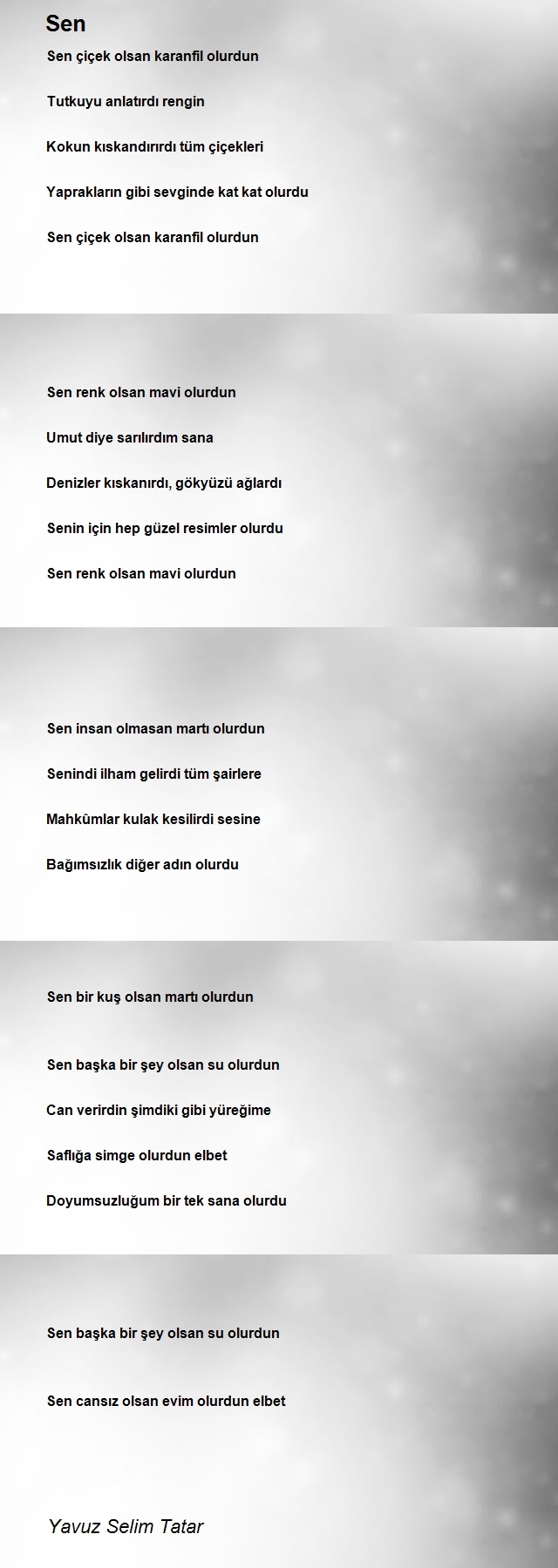 Sen

Sen çiçek olsan karanfil olurdun

Tutkuyu anlatırdı rengin

Kokun kıskandırırdı tüm çiçekleri

Yaprakların gibi sevginde kat kat olurdu

Sen çiçek olsan karanfil olurdun

Sen renk olsan mavi olurdun

Umut diye sarılırdım sana

Denizler kıskanırdı, gökyüzü ağlardı

Senin için hep güzel resimler olurdu

Sen renk olsan mavi olurdun

Sen insan olmasan martı olurdun

Senindi ilham gelirdi tüm şairlere

Mahkûmlar kulak kesilirdi sesine

Bağımsızlık diğer adın olurdu

Sen bir kuş olsan martı olurdun

Sen başka bir şey olsan su olurdun

Can verirdin şimdiki gibi yüreğime

Saflığa simge olurdun elbet

Doyumsuzluğum bir tek sana olurdu

Sen başka bir şey olsan su olurdun

Sen cansız olsan evim olurdun elbet

Yavuz Selim Tatar